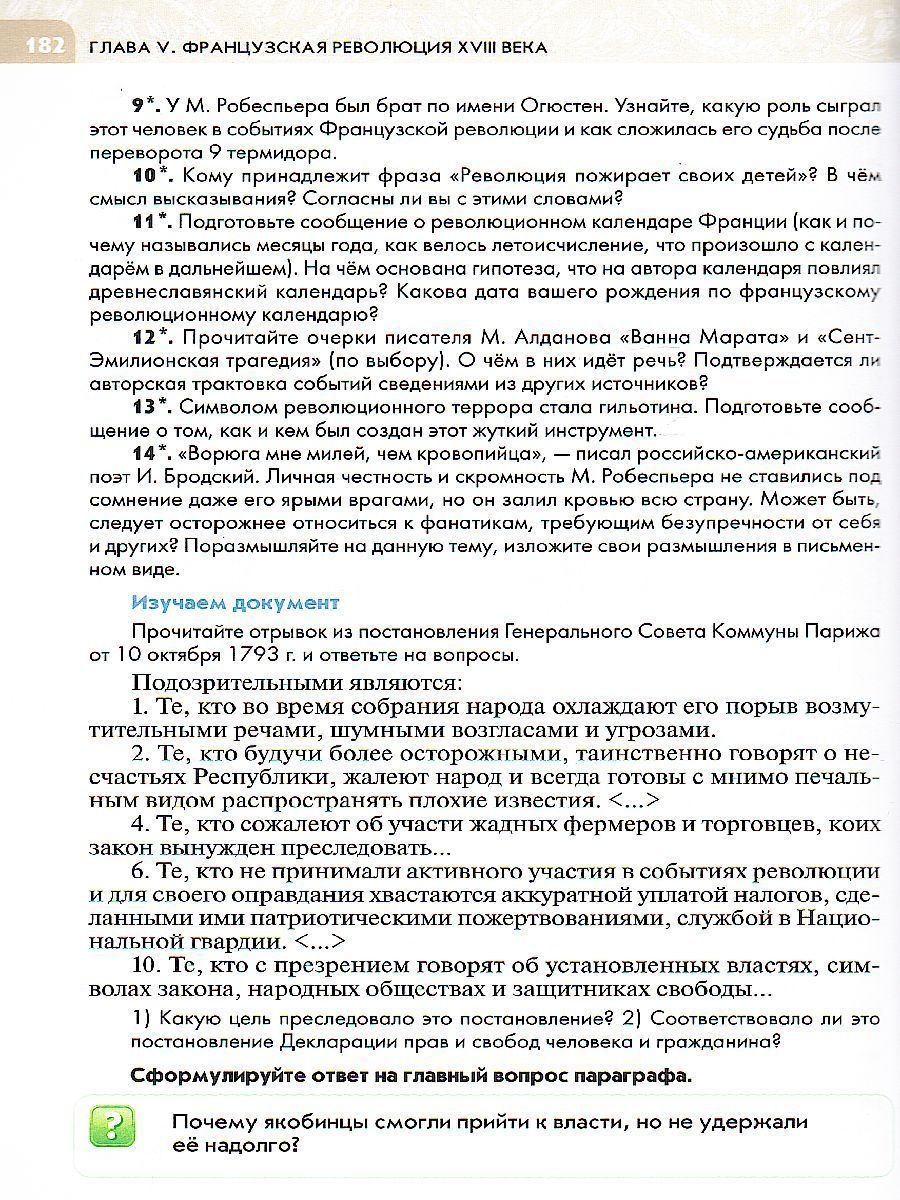 182 ГЛАВА V. ФРАНЦУЗСКАЯ РЕВОЛЮЦИЯ XVIII ВЕКА

9*. У М. Робеспьера был брат по имени Огюстен. Узнайте, какую роль сыграл этот человек в событиях Французской революции и как сложилась его судьба после переворота 9 термидора.

10*. Кому принадлежит фраза «Революция пожирает своих детей»? В чём смысл высказывания? Согласны ли вы с этими словами?

11*. Подготовьте сообщение о революционном календаре Франции (как и почему назывались месяцы года, как велось летоисчисление, что произошло с календарём в дальнейшем). На чём основана гипотеза, что на автора календаря повлиял древнеславянский календарь? Какова дата вашего рождения по французскому революционному календарю?

12*. Прочитайте очерки писателя М. Алданова «Ванна Марата» и «Сент-Эмилионская трагедия» (по выбору). О чём в них идёт речь? Подтверждается ли авторская трактовка событий сведениями из других источников?

13*. Символом революционного террора стала гильотина. Подготовьте сообщение о том, как и кем был создан этот жуткий инструмент.

14*. «Ворюга мне милей, чем кровопийца», — писал российско-американский поэт И. Бродский. Личная честность и скромность М. Робеспьера не ставились под сомнение даже его ярыми врагами, но он залил кровью всю страну. Может быть, следует осторожнее относиться к фанатикам, требующим безупречности от себя и других? Поразмышляйте на данную тему, изложите свои размышления в письменном виде.

Изучаем документ

Прочитайте отрывок из постановления Генерального Совета Коммуны Парижа от 10 октября 1793 г. и ответьте на вопросы.

Подозрительными являются:

1. Те, кто во время собрания народа охлаждают его порыв возмутительными речами, шумными возгласами и угрозами.

2. Те, кто будучи более осторожными, таинственно говорят о несчастьях Республики, жалеют народ и всегда готовы с мнимо печальным видом распространять плохие известия. <...>

4. Те, кто сожалеют об участи жадных фермеров и торговцев, коих закон вынужден преследовать...

6. Те, кто не принимали активного участия в событиях революции и для своего оправдания хвастаются аккуратной уплатой налогов, сделанными ими патриотическими пожертвованиями, службой в Национальной гвардии. <...>

10. Те, кто с презрением говорят об установленных властях, символах закона, народных обществах и защитниках свободы...

1) Какую цель преследовало это постановление? 2) Соответствовало ли это постановление Декларации прав и свобод человека и гражданина?

Сформулируйте ответ на главный вопрос параграфа.

?

Почему якобинцы смогли прийти к власти, но не удержали её надолго?